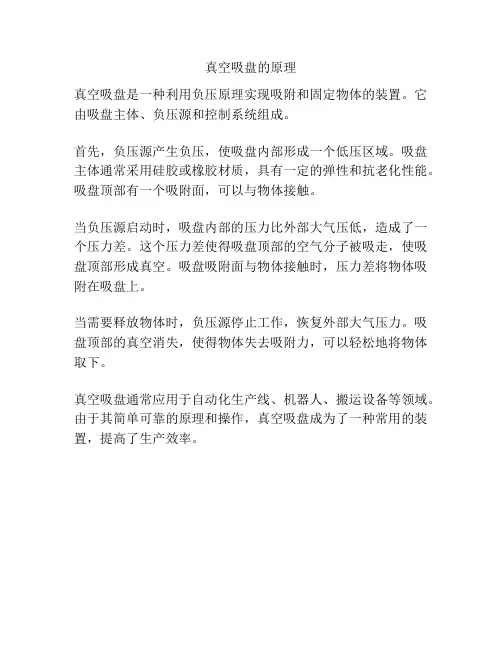 真空吸盘的原理

真空吸盘是一种利用负压原理实现吸附和固定物体的装置。它由吸盘主体、负压源和控制系统组成。

首先，负压源产生负压，使吸盘内部形成一个低压区域。吸盘主体通常采用硅胶或橡胶材质，具有一定的弹性和抗老化性能。吸盘顶部有一个吸附面，可以与物体接触。

当负压源启动时，吸盘内部的压力比外部大气压低，造成了一个压力差。这个压力差使得吸盘顶部的空气分子被吸走，使吸盘顶部形成真空。吸盘吸附面与物体接触时，压力差将物体吸附在吸盘上。

当需要释放物体时，负压源停止工作，恢复外部大气压力。吸盘顶部的真空消失，使得物体失去吸附力，可以轻松地将物体取下。

真空吸盘通常应用于自动化生产线、机器人、搬运设备等领域。由于其简单可靠的原理和操作，真空吸盘成为了一种常用的装置，提高了生产效率。